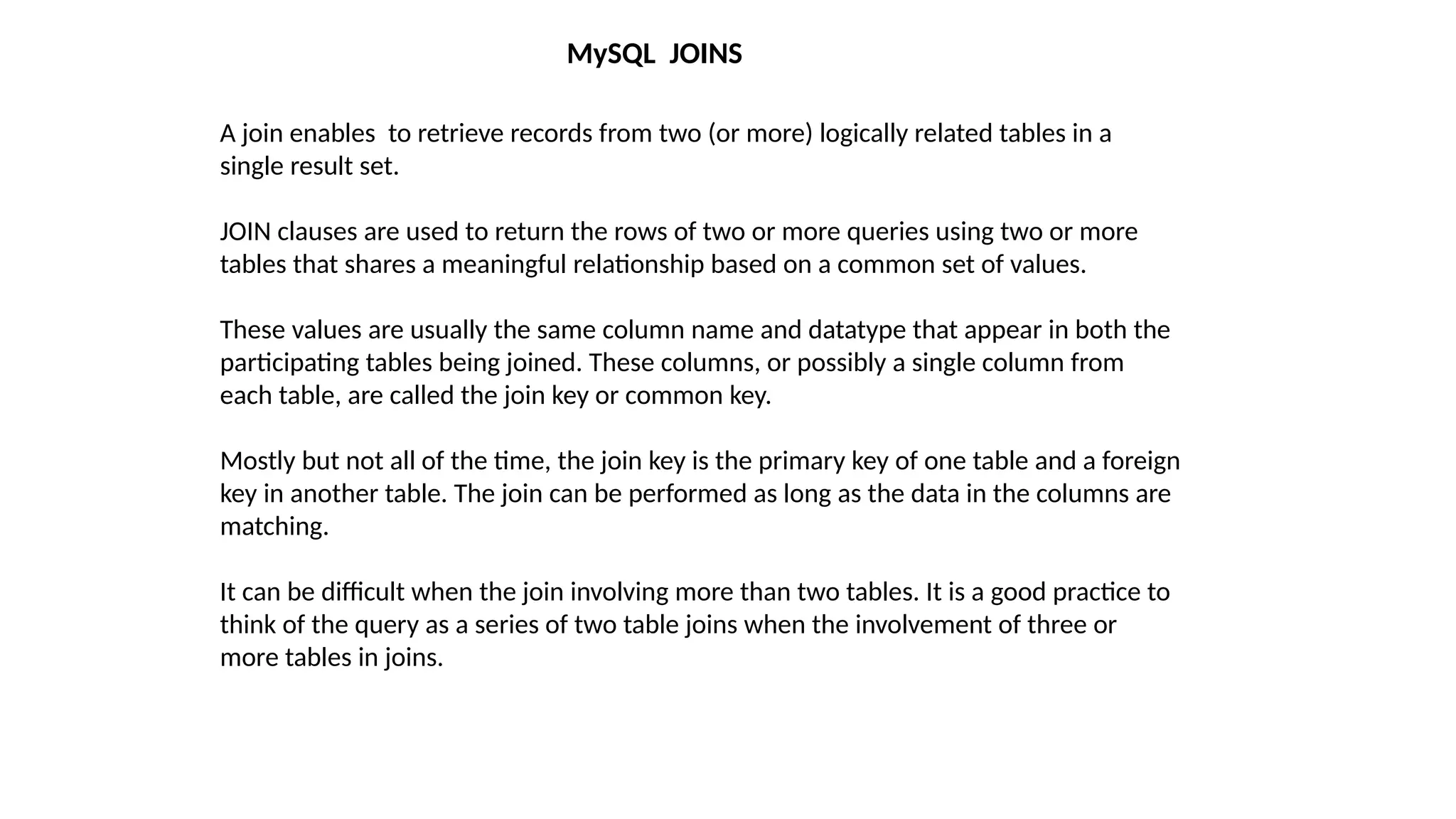 MySQL JOINS

A join enables to retrieve records from two (or more) logically related tables in a single result set.

JOIN clauses are used to return the rows of two or more queries using two or more tables that shares a meaningful relationship based on a common set of values.

These values are usually the same column name and datatype that appear in both the participating tables being joined. These columns, or possibly a single column from each table, are called the join key or common key.

Mostly but not all of the time, the join key is the primary key of one table and a foreign key in another table. The join can be performed as long as the data in the columns are matching.

It can be difficult when the join involving more than two tables. It is a good practice to think of the query as a series of two table joins when the involvement of three or more tables in joins.